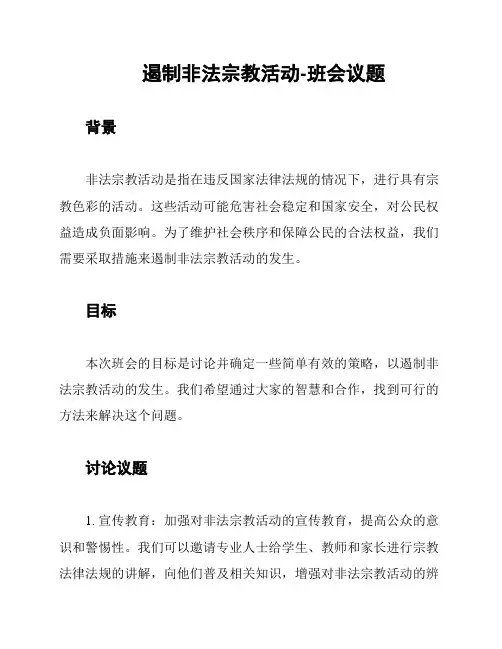 遏制非法宗教活动-班会议题

背景

非法宗教活动是指在违反国家法律法规的情况下，进行具有宗教色彩的活动。这些活动可能危害社会稳定和国家安全，对公民权益造成负面影响。为了维护社会秩序和保障公民的合法权益，我们需要采取措施来遏制非法宗教活动的发生。

目标

本次班会的目标是讨论并确定一些简单有效的策略，以遏制非法宗教活动的发生。我们希望通过大家的智慧和合作，找到可行的方法来解决这个问题。

讨论议题

1. 宣传教育：加强对非法宗教活动的宣传教育，提高公众的意识和警惕性。我们可以邀请专业人士给学生、教师和家长进行宗教法律法规的讲解，向他们普及相关知识，增强对非法宗教活动的辨